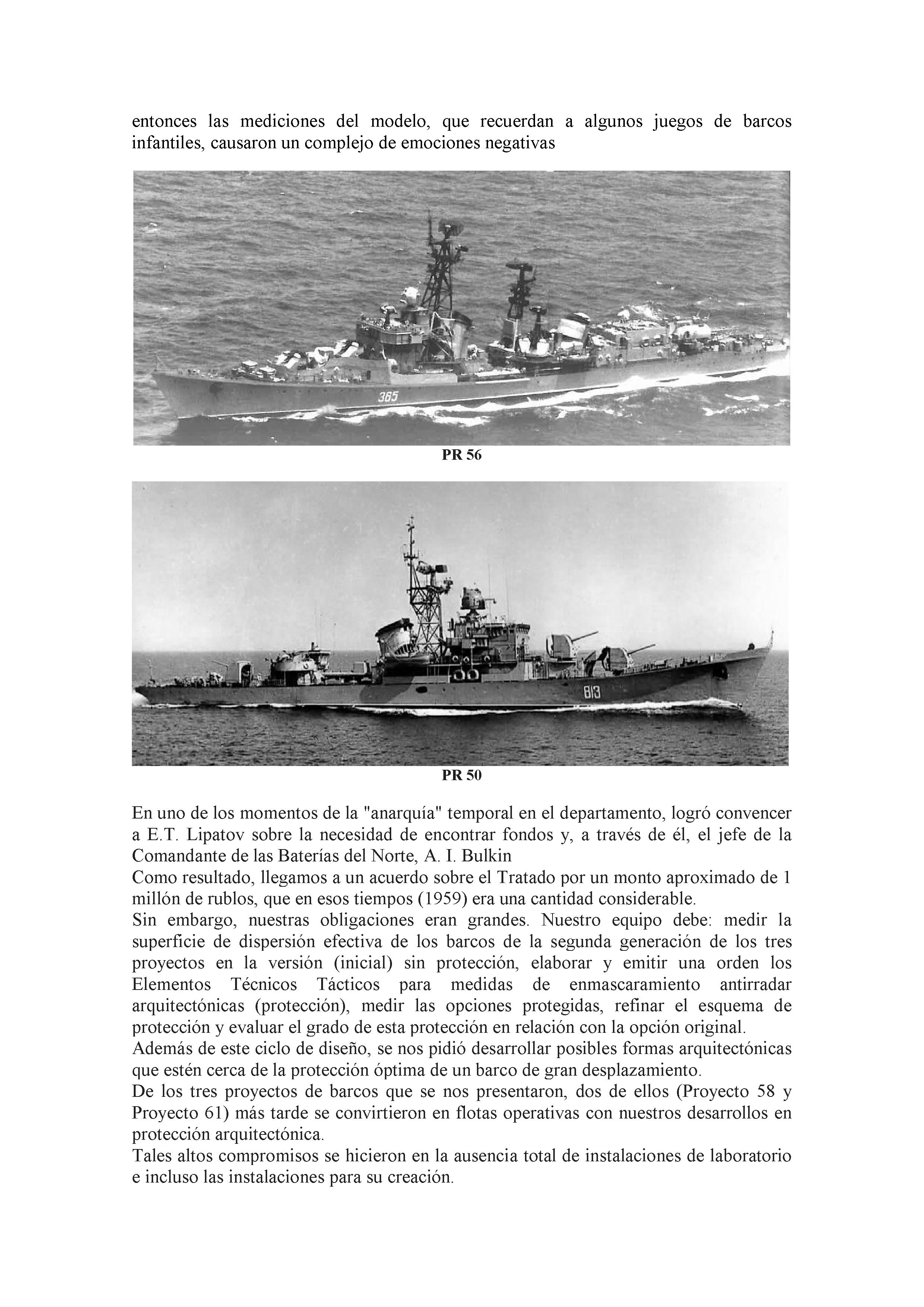 entonces las mediciones del modelo, que recuerdan a algunos juegos de barcos infantiles, causaron un complejo de emociones negativas

365

PR 56

813

PR 50

En uno de los momentos de la "anarquía" temporal en el departamento, logró convencer a E.T. Lipatov sobre la necesidad de encontrar fondos y, a través de él, el jefe de la Comandante de las Baterías del Norte, A. I. Bulkin
Como resultado, llegamos a un acuerdo sobre el Tratado por un monto aproximado de 1 millón de rublos, que en esos tiempos (1959) era una cantidad considerable.
Sin embargo, nuestras obligaciones eran grandes. Nuestro equipo debe: medir la superficie de dispersión efectiva de los barcos de la segunda generación de los tres proyectos en la versión (inicial) sin protección, elaborar y emitir una orden los Elementos Técnicos Tácticos para medidas de enmascaramiento antirradar arquitectónicas (protección), medir las opciones protegidas, refinar el esquema de protección y evaluar el grado de esta protección en relación con la opción original.
Además de este ciclo de diseño, se nos pidió desarrollar posibles formas arquitectónicas que estén cerca de la protección óptima de un barco de gran desplazamiento.
De los tres proyectos de barcos que se nos presentaron, dos de ellos (Proyecto 58 y Proyecto 61) más tarde se convirtieron en flotas operativas con nuestros desarrollos en protección arquitectónica.
Tales altos compromisos se hicieron en la ausencia total de instalaciones de laboratorio e incluso las instalaciones para su creación.